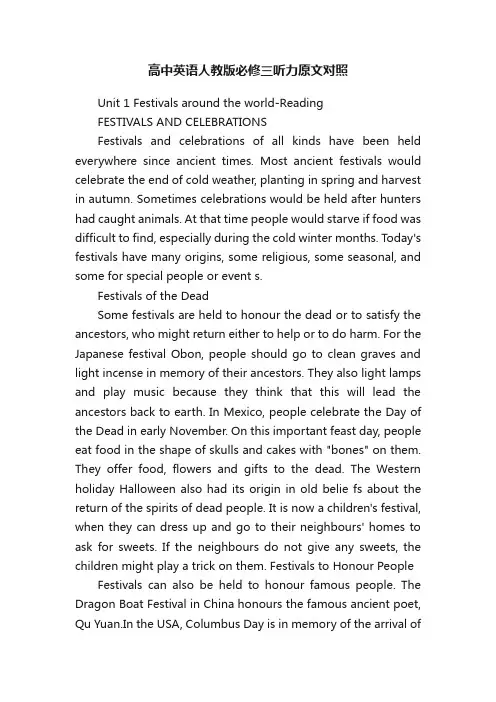 高中英语人教版必修三听力原文对照

Unit 1 Festivals around the world-Reading

FESTIVALS AND CELEBRATIONS

Festivals and celebrations of all kinds have been held everywhere since ancient times. Most ancient festivals would celebrate the end of cold weather, planting in spring and harvest in autumn. Sometimes celebrations would be held after hunters had caught animals. At that time people would starve if food was difficult to find, especially during the cold winter months. Today's festivals have many origins, some religious, some seasonal, and some for special people or event s.

Festivals of the Dead

Some festivals are held to honour the dead or to satisfy the ancestors, who might return either to help or to do harm. For the Japanese festival Obon, people should go to clean graves and light incense in memory of their ancestors. They also light lamps and play music because they think that this will lead the ancestors back to earth. In Mexico, people celebrate the Day of the Dead in early November. On this important feast day, people eat food in the shape of skulls and cakes with "bones" on them. They offer food, flowers and gifts to the dead. The Western holiday Halloween also had its origin in old belie fs about the return of the spirits of dead people. It is now a children's festival, when they can dress up and go to their neighbours' homes to ask for sweets. If the neighbours do not give any sweets, the children might play a trick on them. Festivals to Honour People

Festivals can also be held to honour famous people. The Dragon Boat Festival in China honours the famous ancient poet, Qu Yuan.In the USA, Columbus Day is in memory of the arrival of